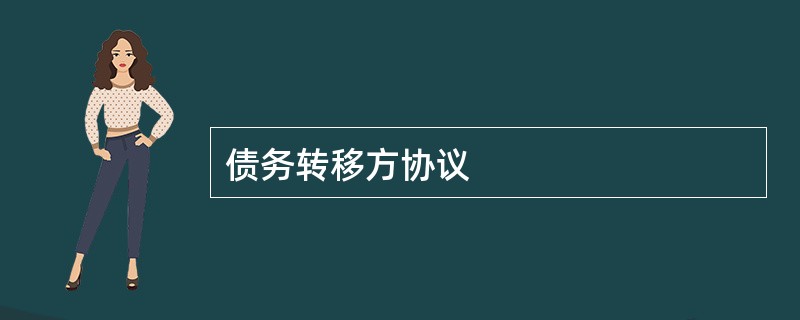 债务转移方协议